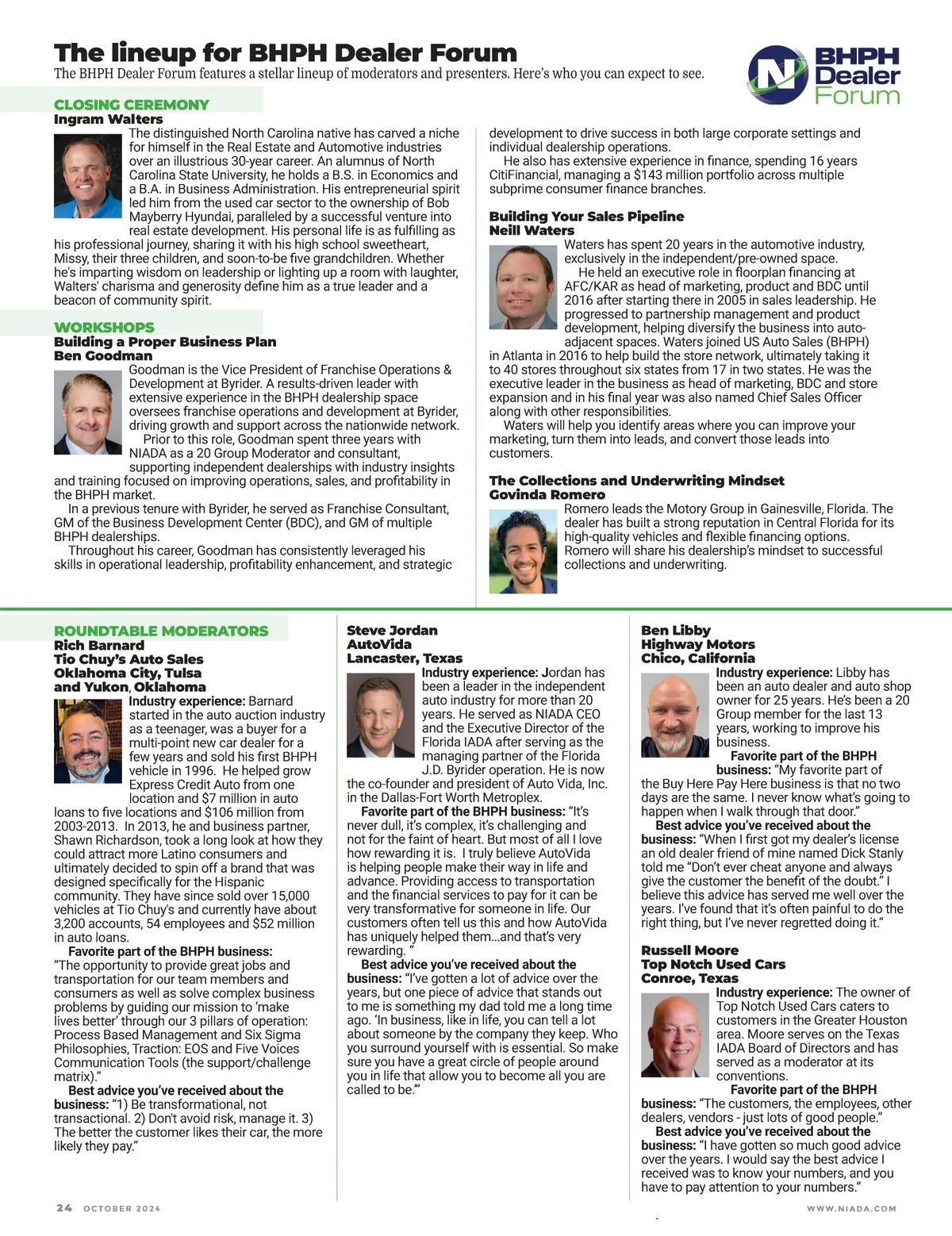 The lineup for BHPH Dealer Forum

The BHPH Dealer Forum features a stellar lineup of moderators and presenters. Here's who you can expect to see.

BHPH Dealer Forum

CLOSING CEREMONY
Ingram Walters

The distinguished North Carolina native has carved a niche for himself in the Real Estate and Automotive industries over an illustrious 30-year career. An alumnus of North Carolina State University, he holds a B.S. in Economics and a B.A. in Business Administration. His entrepreneurial spirit led him from the used car sector to the ownership of Bob Mayberry Hyundai, paralleled by a successful venture into real estate development. His personal life is as fulfilling as his professional journey, sharing it with his high school sweetheart, Missy, their three children, and soon-to-be five grandchildren. Whether he's imparting wisdom on leadership or lighting up a room with laughter, Walters' charisma and generosity define him as a true leader and a beacon of community spirit.

WORKSHOPS
Building a Proper Business Plan
Ben Goodman

Goodman is the Vice President of Franchise Operations & Development at Byrider. A results-driven leader with extensive experience in the BHPH dealership space oversees franchise operations and development at Byrider, driving growth and support across the nationwide network.

Prior to this role, Goodman spent three years with NIADA as a 20 Group Moderator and consultant, supporting independent dealerships with industry insights and training focused on improving operations, sales, and profitability in the BHPH market.

In a previous tenure with Byrider, he served as Franchise Consultant, GM of the Business Development Center (BDC), and GM of multiple BHPH dealerships.

Throughout his career, Goodman has consistently leveraged his skills in operational leadership, profitability enhancement, and strategic development to drive success in both large corporate settings and individual dealership operations.

He also has extensive experience in finance, spending 16 years CitiFinancial, managing a $143 million portfolio across multiple subprime consumer finance branches.

Building Your Sales Pipeline
Neill Waters

Waters has spent 20 years in the automotive industry, exclusively in the independent/pre-owned space.

He held an executive role in floorplan financing at AFC/KAR as head of marketing, product and BDC until 2016 after starting there in 2005 in sales leadership. He progressed to partnership management and product development, helping diversify the business into auto-adjacent spaces. Waters joined US Auto Sales (BHPH) in Atlanta in 2016 to help build the store network, ultimately taking it to 40 stores throughout six states from 17 in two states. He was the executive leader in the business as head of marketing, BDC and store expansion and in his final year was also named Chief Sales Officer along with other responsibilities.

Waters will help you identify areas where you can improve your marketing, turn them into leads, and convert those leads into customers.

The Collections and Underwriting Mindset
Govinda Romero

Romero leads the Motory Group in Gainesville, Florida. The dealer has built a strong reputation in Central Florida for its high-quality vehicles and flexible financing options. Romero will share his dealership's mindset to successful collections and underwriting.

ROUNDTABLE MODERATORS
Rich Barnard
Tio Chuy's Auto Sales
Oklahoma City, Tulsa and Yukon, Oklahoma

Industry experience: Barnard started in the auto auction industry as a teenager, was a buyer for a multi-point new car dealer for a few years and sold his first BHPH vehicle in 1996. He helped grow Express Credit Auto from one location and $7 million in auto loans to five locations and $106 million from 2003-2013. In 2013, he and business partner, Shawn Richardson, took a long look at how they could attract more Latino consumers and ultimately decided to spin off a brand that was designed specifically for the Hispanic community. They have since sold over 15,000 vehicles at Tio Chuy's and currently have about 3,200 accounts, 54 employees and $52 million in auto loans.

Favorite part of the BHPH business: "The opportunity to provide great jobs and transportation for our team members and consumers as well as solve complex business problems by guiding our mission to 'make lives better' through our 3 pillars of operation: Process Based Management and Six Sigma Philosophies, Traction: EOS and Five Voices Communication Tools (the support/challenge matrix)."

Best advice you've received about the business: "1) Be transformational, not transactional. 2) Don't avoid risk, manage it. 3) The better the customer likes their car, the more likely they pay."

Steve Jordan
AutoVida
Lancaster, Texas

Industry experience: Jordan has been a leader in the independent auto industry for more than 20 years. He served as NIADA CEO and the Executive Director of the Florida IADA after serving as the managing partner of the Florida J.D. Byrider operation. He is now the co-founder and president of Auto Vida, Inc. in the Dallas-Fort Worth Metroplex.

Favorite part of the BHPH business: "It's never dull, it's complex, it's challenging and not for the faint of heart. But most of all I love how rewarding it is. I truly believe AutoVida is helping people make their way in life and advance. Providing access to transportation and the financial services to pay for it can be very transformative for someone in life. Our customers often tell us this and how AutoVida has uniquely helped them…and that's very rewarding. "

Best advice you've received about the business: "I've gotten a lot of advice over the years, but one piece of advice that stands out to me is something my dad told me a long time ago. 'In business, like in life, you can tell a lot about someone by the company they keep. Who you surround yourself with is essential. So make sure you have a great circle of people around you in life that allow you to become all you are called to be.'"

Ben Libby
Highway Motors
Chico, California

Industry experience: Libby has been an auto dealer and auto shop owner for 25 years. He's been a 20 Group member for the last 13 years, working to improve his business.

Favorite part of the BHPH business: "My favorite part of the Buy Here Pay Here business is that no two days are the same. I never know what's going to happen when I walk through that door."

Best advice you've received about the business: "When I first got my dealer's license an old dealer friend of mine named Dick Stanly told me "Don't ever cheat anyone and always give the customer the benefit of the doubt." I believe this advice has served me well over the years. I've found that it's often painful to do the right thing, but I've never regretted doing it."

Russell Moore
Top Notch Used Cars
Conroe, Texas

Industry experience: The owner of Top Notch Used Cars caters to customers in the Greater Houston area. Moore serves on the Texas IADA Board of Directors and has served as a moderator at its conventions.

Favorite part of the BHPH business: "The customers, the employees, other dealers, vendors - just lots of good people."

Best advice you've received about the business: "I have gotten so much good advice over the years. I would say the best advice I received was to know your numbers, and you have to pay attention to your numbers."

24 OCTOBER 2024
WWW.NIADA.COM